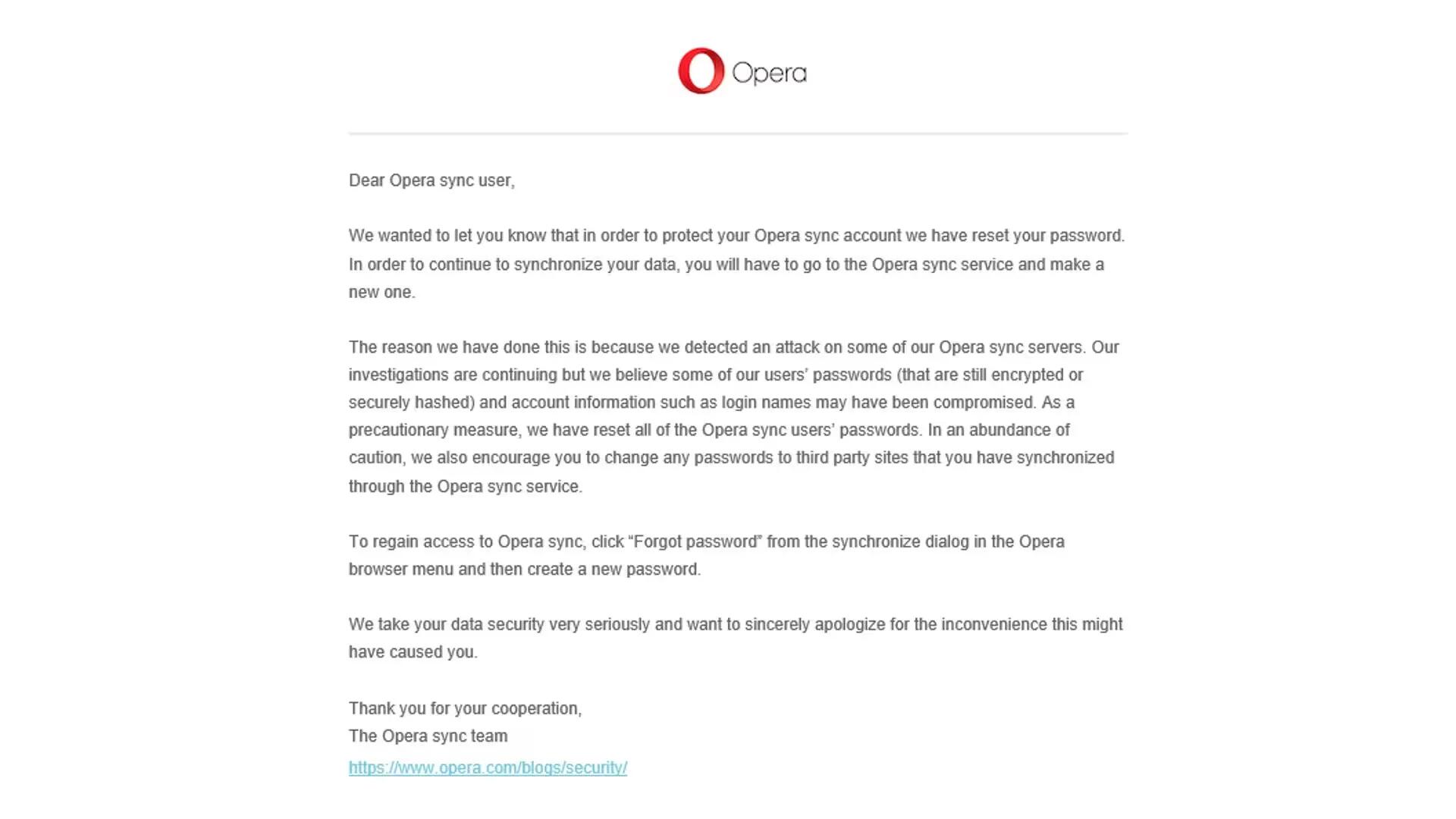 Opera

Dear Opera sync user,

We wanted to let you know that in order to protect your Opera sync account we have reset your password. In order to continue to synchronize your data, you will have to go to the Opera sync service and make a new one.

The reason we have done this is because we detected an attack on some of our Opera sync servers. Our investigations are continuing but we believe some of our users' passwords (that are still encrypted or securely hashed) and account information such as login names may have been compromised. As a precautionary measure, we have reset all of the Opera sync users' passwords. In an abundance of caution, we also encourage you to change any passwords to third party sites that you have synchronized through the Opera sync service.

To regain access to Opera sync, click "Forgot password" from the synchronize dialog in the Opera browser menu and then create a new password.

We take your data security very seriously and want to sincerely apologize for the inconvenience this might have caused you.

Thank you for your cooperation,
The Opera sync team
https://www.opera.com/blogs/security/